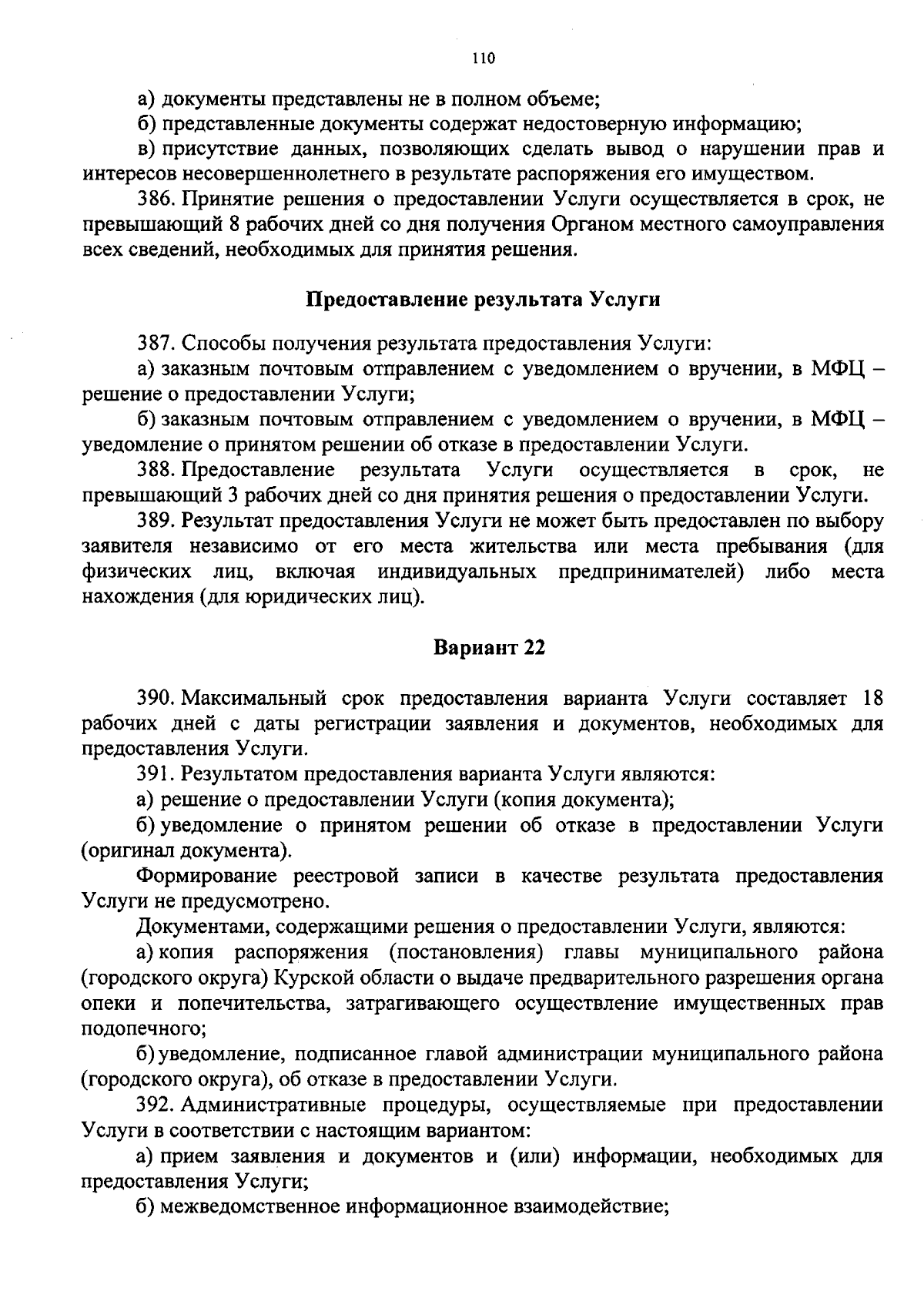 110

а) документы представлены не в полном объеме;

б) представленные документы содержат недостоверную информацию;

в) присутствие данных, позволяющих сделать вывод о нарушении прав и интересов несовершеннолетнего в результате распоряжения его имуществом.

386. Принятие решения о предоставлении Услуги осуществляется в срок, не превышающий 8 рабочих дней со дня получения Органом местного самоуправления всех сведений, необходимых для принятия решения.

Предоставление результата Услуги

387. Способы получения результата предоставления Услуги:

а) заказным почтовым отправлением с уведомлением о вручении, в МФЦ – решение о предоставлении Услуги;

б) заказным почтовым отправлением с уведомлением о вручении, в МФЦ – уведомление о принятом решении об отказе в предоставлении Услуги.

388. Предоставление результата Услуги осуществляется в срок, не превышающий 3 рабочих дней со дня принятия решения о предоставлении Услуги.

389. Результат предоставления Услуги не может быть предоставлен по выбору заявителя независимо от его места жительства или места пребывания (для физических лиц, включая индивидуальных предпринимателей) либо места нахождения (для юридических лиц).

Вариант 22

390. Максимальный срок предоставления варианта Услуги составляет 18 рабочих дней с даты регистрации заявления и документов, необходимых для предоставления Услуги.

391. Результатом предоставления варианта Услуги являются:

а) решение о предоставлении Услуги (копия документа);

б) уведомление о принятом решении об отказе в предоставлении Услуги (оригинал документа).

Формирование реестровой записи в качестве результата предоставления Услуги не предусмотрено.

Документами, содержащими решения о предоставлении Услуги, являются:

а) копия распоряжения (постановления) главы муниципального района (городского округа) Курской области о выдаче предварительного разрешения органа опеки и попечительства, затрагивающего осуществление имущественных прав подопечного;

б) уведомление, подписанное главой администрации муниципального района (городского округа), об отказе в предоставлении Услуги.

392. Административные процедуры, осуществляемые при предоставлении Услуги в соответствии с настоящим вариантом:

а) прием заявления и документов и (или) информации, необходимых для предоставления Услуги;

б) межведомственное информационное взаимодействие;